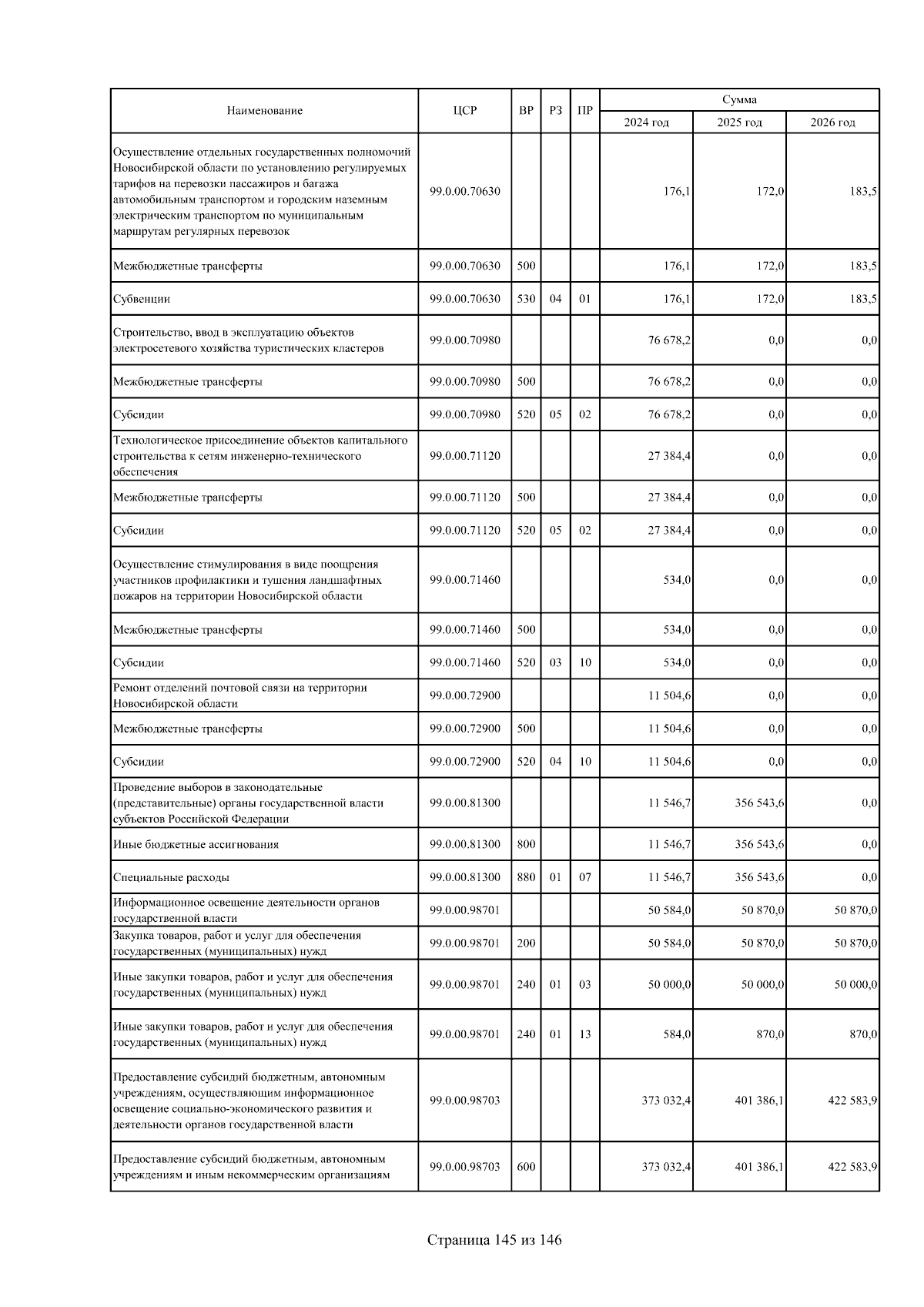 | Наименование | ЦСР | ВР | РЗ | ПР | Сумма | | |
|---|---|---|---|---|---|---|---|
| | | | | | 2024 год | 2025 год | 2026 год |
| Осуществление отдельных государственных полномочий Новосибирской области по установлению регулируемых тарифов на перевозки пассажиров и багажа автомобильным транспортом и городским наземным электрическим транспортом по муниципальным маршрутам регулярных перевозок | 99.0.00.70630 | | | | 176,1 | 172,0 | 183,5 |
| Межбюджетные трансферты | 99.0.00.70630 | 500 | | | 176,1 | 172,0 | 183,5 |
| Субвенции | 99.0.00.70630 | 530 | 04 | 01 | 176,1 | 172,0 | 183,5 |
| Строительство, ввод в эксплуатацию объектов электросетевого хозяйства туристических кластеров | 99.0.00.70980 | | | | 76 678,2 | 0,0 | 0,0 |
| Межбюджетные трансферты | 99.0.00.70980 | 500 | | | 76 678,2 | 0,0 | 0,0 |
| Субсидии | 99.0.00.70980 | 520 | 05 | 02 | 76 678,2 | 0,0 | 0,0 |
| Технологическое присоединение объектов капитального строительства к сетям инженерно-технического обеспечения | 99.0.00.71120 | | | | 27 384,4 | 0,0 | 0,0 |
| Межбюджетные трансферты | 99.0.00.71120 | 500 | | | 27 384,4 | 0,0 | 0,0 |
| Субсидии | 99.0.00.71120 | 520 | 05 | 02 | 27 384,4 | 0,0 | 0,0 |
| Осуществление стимулирования в виде поощрения участников профилактики и тушения ландшафтных пожаров на территории Новосибирской области | 99.0.00.71460 | | | | 534,0 | 0,0 | 0,0 |
| Межбюджетные трансферты | 99.0.00.71460 | 500 | | | 534,0 | 0,0 | 0,0 |
| Субсидии | 99.0.00.71460 | 520 | 03 | 10 | 534,0 | 0,0 | 0,0 |
| Ремонт отделений почтовой связи на территории Новосибирской области | 99.0.00.72900 | | | | 11 504,6 | 0,0 | 0,0 |
| Межбюджетные трансферты | 99.0.00.72900 | 500 | | | 11 504,6 | 0,0 | 0,0 |
| Субсидии | 99.0.00.72900 | 520 | 04 | 10 | 11 504,6 | 0,0 | 0,0 |
| Проведение выборов в законодательные (представительные) органы государственной власти субъектов Российской Федерации | 99.0.00.81300 | | | | 11 546,7 | 356 543,6 | 0,0 |
| Иные бюджетные ассигнования | 99.0.00.81300 | 800 | | | 11 546,7 | 356 543,6 | 0,0 |
| Специальные расходы | 99.0.00.81300 | 880 | 01 | 07 | 11 546,7 | 356 543,6 | 0,0 |
| Информационное освещение деятельности органов государственной власти | 99.0.00.98701 | | | | 50 584,0 | 50 870,0 | 50 870,0 |
| Закупка товаров, работ и услуг для обеспечения государственных (муниципальных) нужд | 99.0.00.98701 | 200 | | | 50 584,0 | 50 870,0 | 50 870,0 |
| Иные закупки товаров, работ и услуг для обеспечения государственных (муниципальных) нужд | 99.0.00.98701 | 240 | 01 | 03 | 50 000,0 | 50 000,0 | 50 000,0 |
| Иные закупки товаров, работ и услуг для обеспечения государственных (муниципальных) нужд | 99.0.00.98701 | 240 | 01 | 13 | 584,0 | 870,0 | 870,0 |
| Предоставление субсидий бюджетным, автономным учреждениям, осуществляющим информационное освещение социально-экономического развития и деятельности органов государственной власти | 99.0.00.98703 | | | | 373 032,4 | 401 386,1 | 422 583,9 |
| Предоставление субсидий бюджетным, автономным учреждениям и иным некоммерческим организациям | 99.0.00.98703 | 600 | | | 373 032,4 | 401 386,1 | 422 583,9 |

Страница 145 из 146